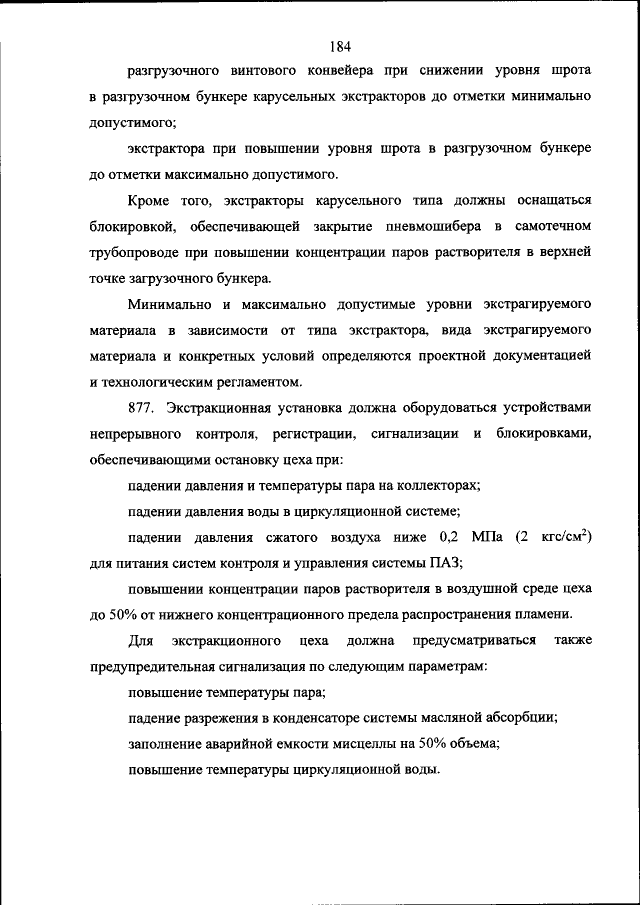 184

разгрузочного винтового конвейера при снижении уровня шрота в разгрузочном бункере карусельных экстракторов до отметки минимально допустимого;

экстрактора при повышении уровня шрота в разгрузочном бункере до отметки максимально допустимого.

Кроме того, экстракторы карусельного типа должны оснащаться блокировкой, обеспечивающей закрытие пневмошибера в самотечном трубопроводе при повышении концентрации паров растворителя в верхней точке загрузочного бункера.

Минимально и максимально допустимые уровни экстрагируемого материала в зависимости от типа экстрактора, вида экстрагируемого материала и конкретных условий определяются проектной документацией и технологическим регламентом.

877. Экстракционная установка должна оборудоваться устройствами непрерывного контроля, регистрации, сигнализации и блокировками, обеспечивающими остановку цеха при:

падении давления и температуры пара на коллекторах;

падении давления воды в циркуляционной системе;

падении давления сжатого воздуха ниже 0,2 МПа (2 кгс/см$^2$) для питания систем контроля и управления системы ПАЗ;

повышении концентрации паров растворителя в воздушной среде цеха до 50% от нижнего концентрационного предела распространения пламени.

Для экстракционного цеха должна предусматриваться также предупредительная сигнализация по следующим параметрам:

повышение температуры пара;

падение разрежения в конденсаторе системы масляной абсорбции;

заполнение аварийной емкости мисцеллы на 50% объема;

повышение температуры циркуляционной воды.